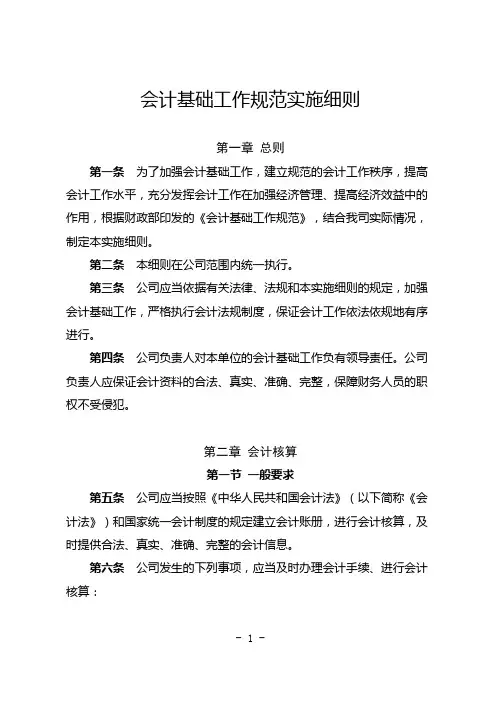 会计基础工作规范实施细则

第一章 总则

第一条 为了加强会计基础工作，建立规范的会计工作秩序，提高会计工作水平，充分发挥会计工作在加强经济管理、提高经济效益中的作用，根据财政部印发的《会计基础工作规范》，结合我司实际情况，制定本实施细则。

第二条 本细则在公司范围内统一执行。

第三条 公司应当依据有关法律、法规和本实施细则的规定，加强会计基础工作，严格执行会计法规制度，保证会计工作依法依规地有序进行。

第四条 公司负责人对本单位的会计基础工作负有领导责任。公司负责人应保证会计资料的合法、真实、准确、完整，保障财务人员的职权不受侵犯。

第二章 会计核算

第一节 一般要求

第五条 公司应当按照《中华人民共和国会计法》（以下简称《会计法》）和国家统一会计制度的规定建立会计账册，进行会计核算，及时提供合法、真实、准确、完整的会计信息。

第六条 公司发生的下列事项，应当及时办理会计手续、进行会计核算：

- 1 -